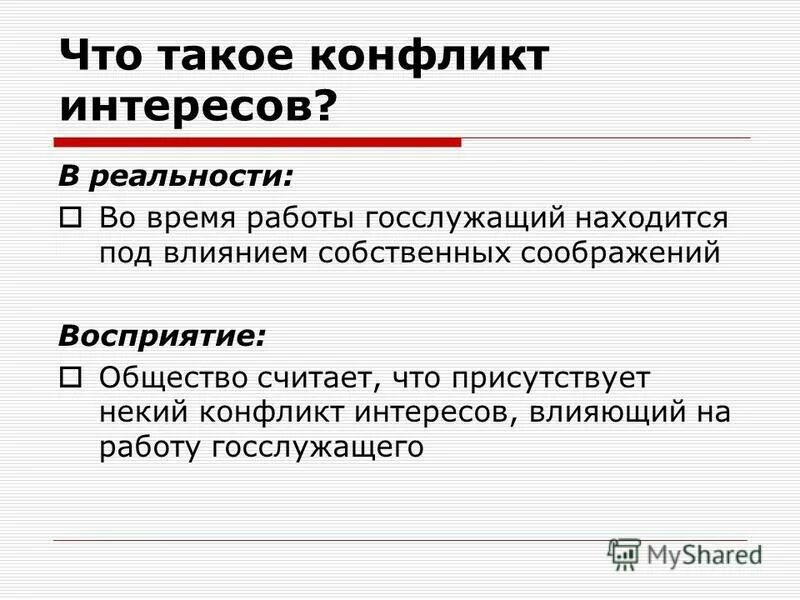 Что такое конфликт интересов?

В реальности:

Во время работы госслужащий находится под влиянием собственных соображений

Восприятие:

Общество считает, что присутствует некий конфликт интересов, влияющий на работу госслужащего

MyShared